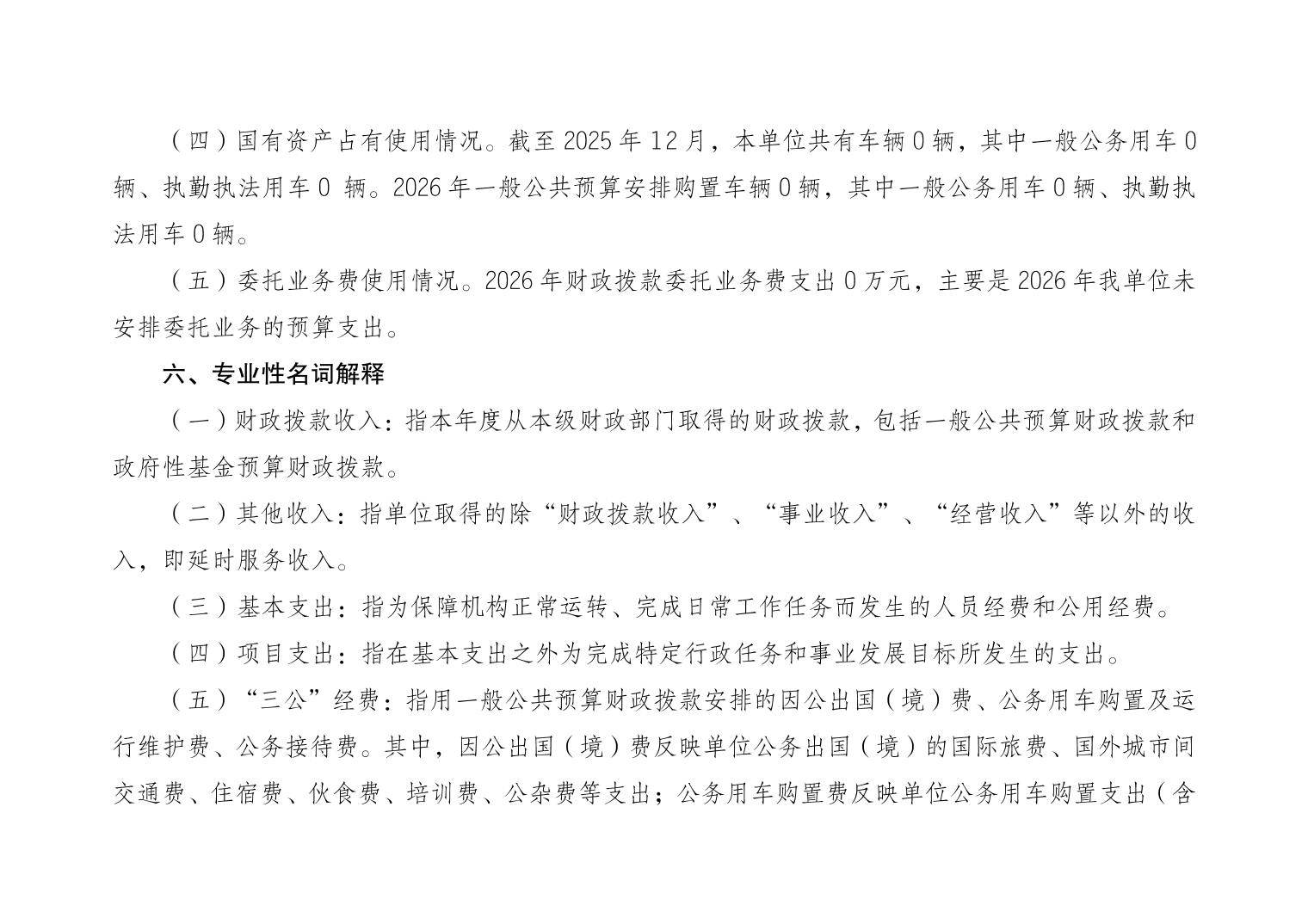 （四）国有资产占有使用情况。截至 2025 年 12 月，本单位共有车辆 0 辆，其中一般公务用车 0 辆、执勤执法用车 0 辆。2026 年一般公共预算安排购置车辆 0 辆，其中一般公务用车 0 辆、执勤执法用车 0 辆。

（五）委托业务费使用情况。2026 年财政拨款委托业务费支出 0 万元，主要是 2026 年我单位未安排委托业务的预算支出。

六、专业性名词解释

（一）财政拨款收入：指本年度从本级财政部门取得的财政拨款，包括一般公共预算财政拨款和政府性基金预算财政拨款。

（二）其他收入：指单位取得的除“财政拨款收入”、“事业收入”、“经营收入”等以外的收入，即延时服务收入。

（三）基本支出：指为保障机构正常运转、完成日常工作任务而发生的人员经费和公用经费。

（四）项目支出：指在基本支出之外为完成特定行政任务和事业发展目标所发生的支出。

（五）“三公”经费：指用一般公共预算财政拨款安排的因公出国（境）费、公务用车购置及运行维护费、公务接待费。其中，因公出国（境）费反映单位公务出国（境）的国际旅费、国外城市间交通费、住宿费、伙食费、培训费、公杂费等支出；公务用车购置费反映单位公务用车购置支出（含